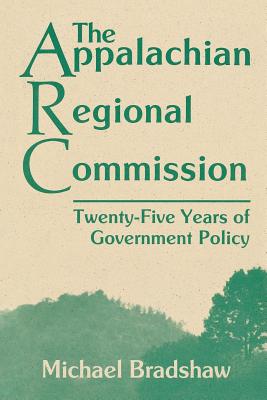 The Appalachian Regional Commission

Twenty-Five Years of Government Policy

Michael Bradshaw